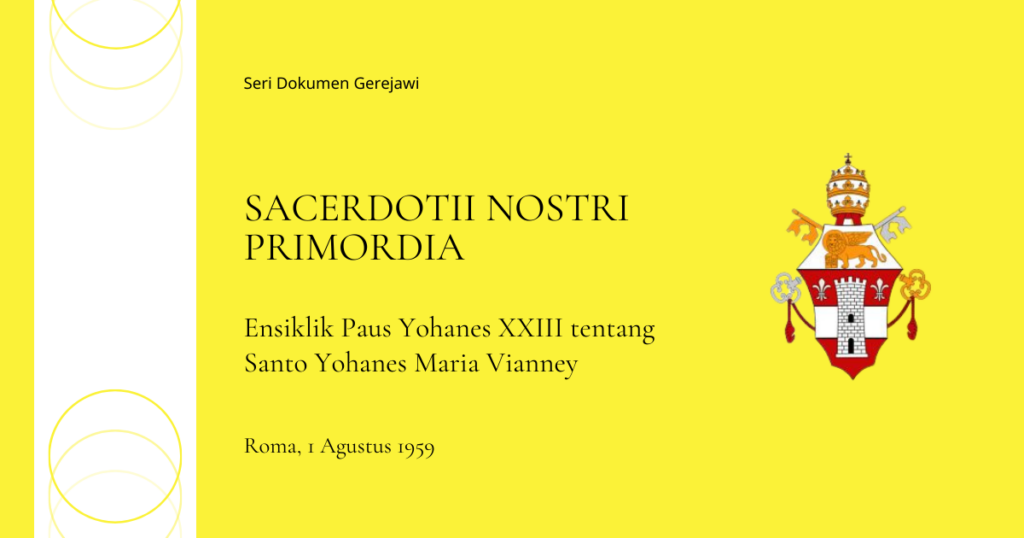 Seri Dokumen Gerejawi

SACERDOTII NOSTRI PRIMORDIA

Ensiklik Paus Yohanes XXIII tentang Santo Yohanes Maria Vianney

Roma, 1 Agustus 1959